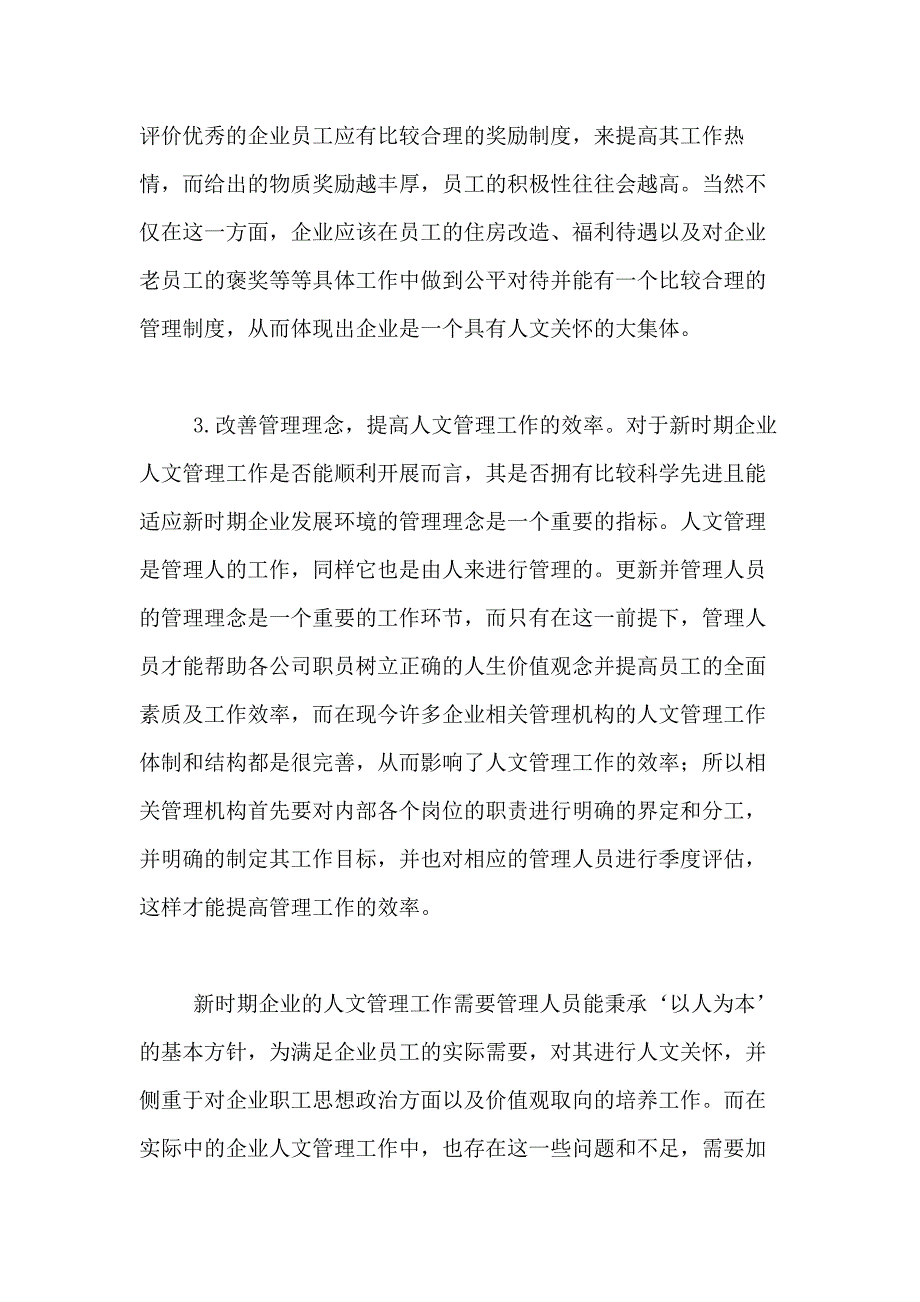 评价优秀的企业员工应有比较合理的奖励制度，来提高其工作热情，而给出的物质奖励越丰厚，员工的积极性往往会越高。当然不仅在这一方面，企业应该在员工的住房改造、福利待遇以及对企业老员工的褒奖等等具体工作中做到公平对待并能有一个比较合理的管理制度，从而体现出企业是一个具有人文关怀的大集体。

3.改善管理理念，提高人文管理工作的效率。对于新时期企业人文管理工作是否能顺利开展而言，其是否拥有比较科学先进且能适应新时期企业发展环境的管理理念是一个重要的指标。人文管理是管理人的工作，同样它也是由人来进行管理的。更新并管理人员的管理理念是一个重要的工作环节，而只有在这一前提下，管理人员才能帮助各公司职员树立正确的人生价值观念并提高员工的全面素质及工作效率，而在现今许多企业相关管理机构的人文管理工作体制和结构都是很完善，从而影响了人文管理工作的效率；所以相关管理机构首先要对内部各个岗位的职责进行明确的界定和分工，并明确的制定其工作目标，并也对相应的管理人员进行季度评估，这样才能提高管理工作的效率。

新时期企业的人文管理工作需要管理人员能秉承‘以人为本’的基本方针，为满足企业员工的实际需要，对其进行人文关怀，并侧重于对企业职工思想政治方面以及价值观取向的培养工作。而在实际中的企业人文管理工作中，也存在这一些问题和不足，需要加